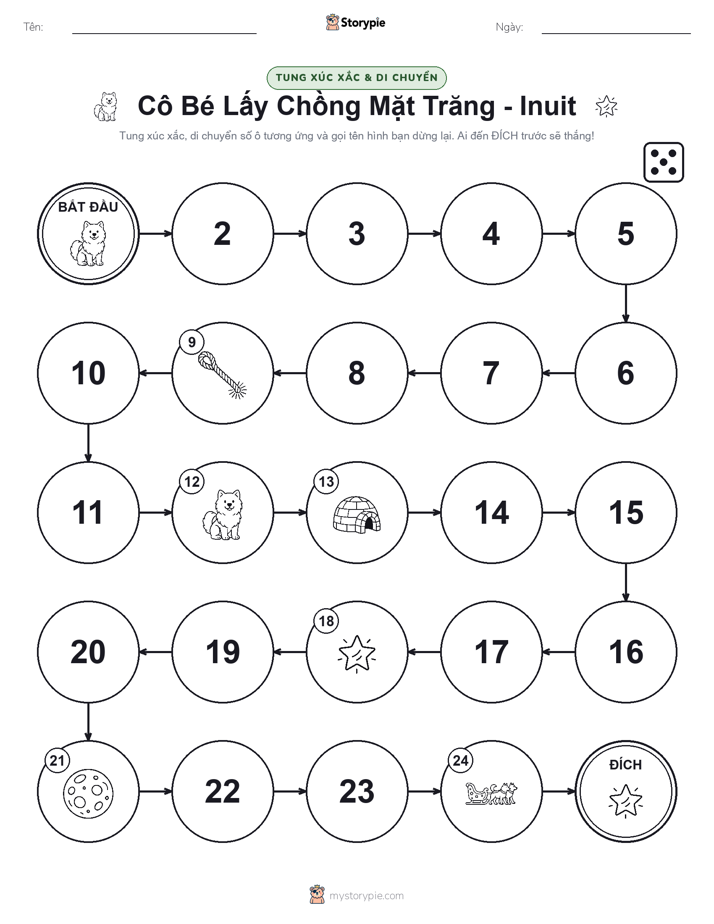 Tên:
Storypie
Ngày:

TUNG XÚC XẮC & DI CHUYỂN

Cô Bé Lấy Chồng Mặt Trăng - Inuit

Tung xúc xắc, di chuyển số ô tương ứng và gọi tên hình bạn dừng lại. Ai đến ĐÍCH trước sẽ thắng!

BẮT ĐẦU
2
3
4
5
6
7
8
9
10
11
12
13
14
15
16
17
18
19
20
21
22
23
24
ĐÍCH

mystorypie.com